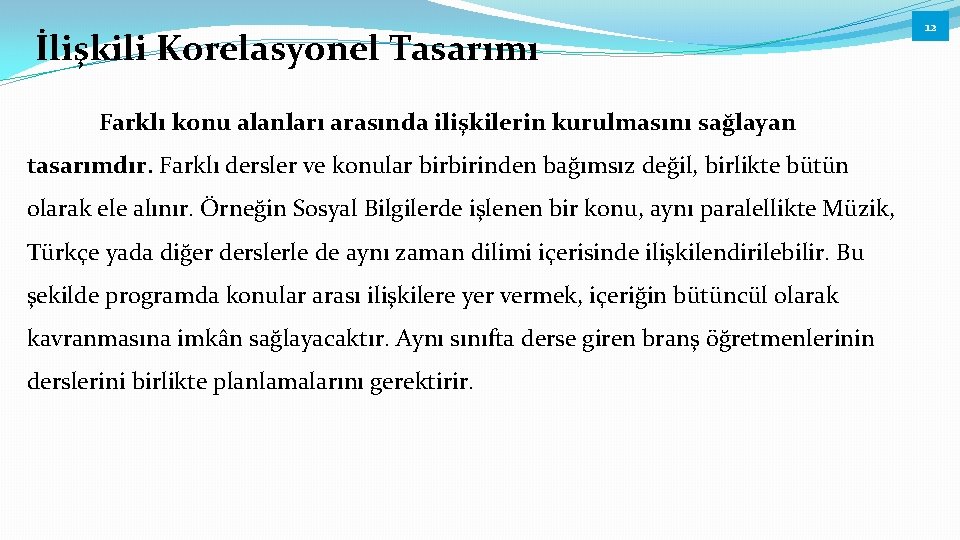 12

İlişkili Korelasyonel Tasarımı

Farklı konu alanları arasında ilişkilerin kurulmasını sağlayan tasarımdır. Farklı dersler ve konular birbirinden bağımsız değil, birlikte bütün olarak ele alınır. Örneğin Sosyal Bilgilerde işlenen bir konu, aynı paralellikte Müzik, Türkçe yada diğer derslerle de aynı zaman dilimi içerisinde ilişkilendirilebilir. Bu şekilde programda konular arası ilişkilere yer vermek, içeriğin bütüncül olarak kavranmasına imkân sağlayacaktır. Aynı sınıfta derse giren branş öğretmenlerinin derslerini birlikte planlamalarını gerektirir.